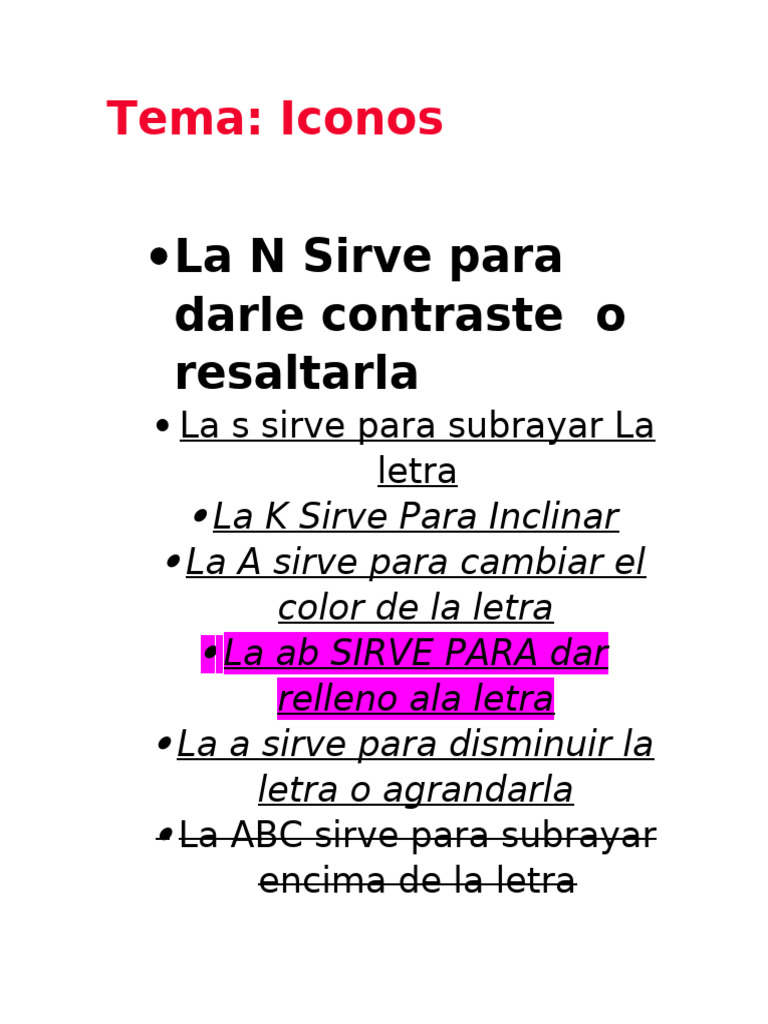 Tema: Iconos

• La N Sirve para darle contraste o resaltarla

• La s sirve para subrayar La letra

• La K Sirve Para Inclinar

• La A sirve para cambiar el color de la letra

• La ab SIRVE PARA dar relleno ala letra

• La a sirve para disminuir la letra o agrandarla

• La ABC sirve para subrayar encima de la letra